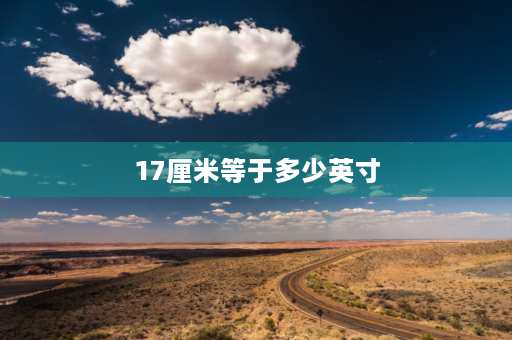 17厘米等于多少英寸